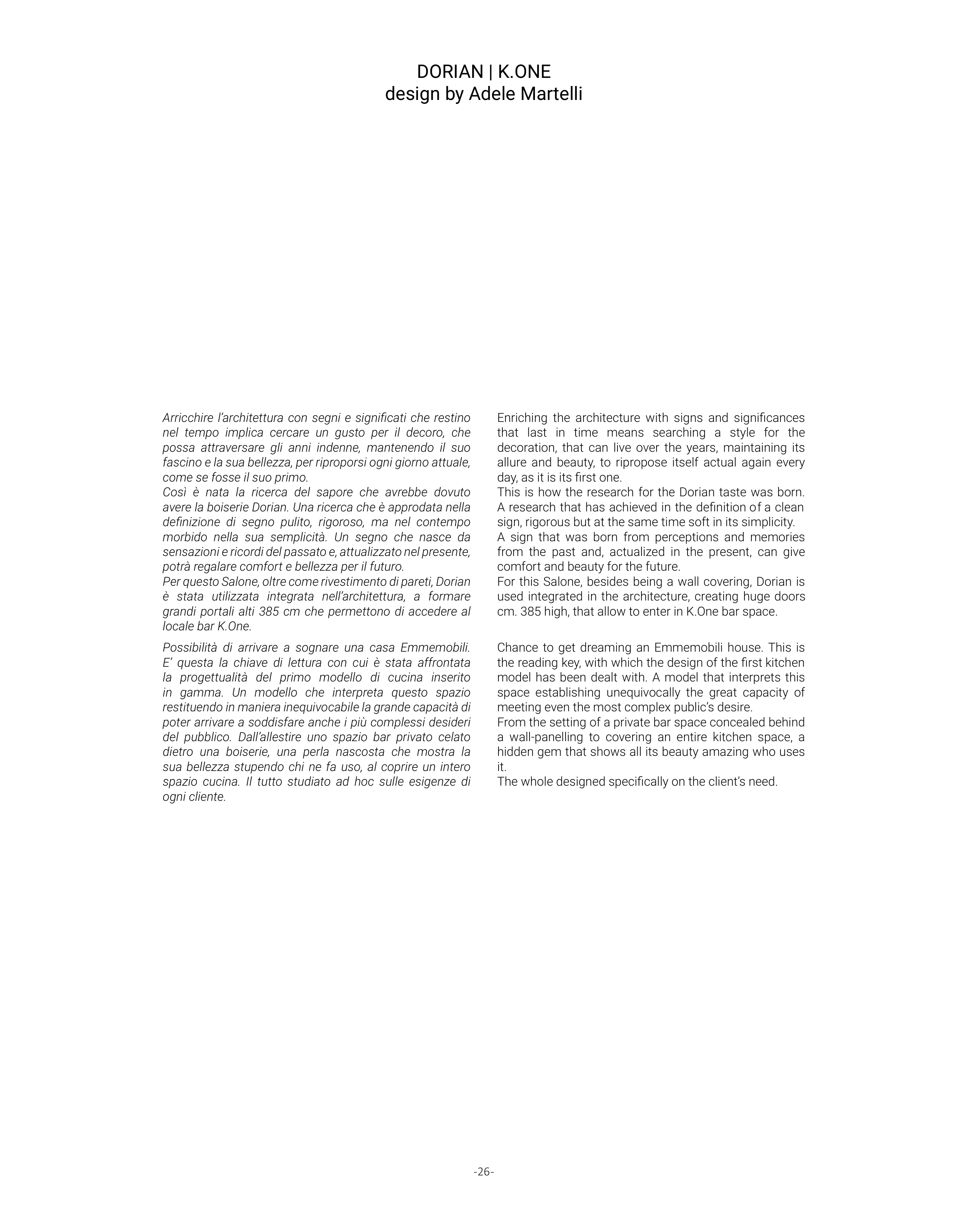 DORIAN | K.ONE
design by Adele Martelli

Arricchire l'architettura con segni e significati che restino nel tempo implica cercare un gusto per il decoro, che possa attraversare gli anni indenne, mantenendo il suo fascino e la sua bellezza, per riproporsi ogni giorno attuale, come se fosse il suo primo.
Così è nata la ricerca del sapore che avrebbe dovuto avere la boiserie Dorian. Una ricerca che è approdata nella definizione di segno pulito, rigoroso, ma nel contempo morbido nella sua semplicità. Un segno che nasce da sensazioni e ricordi del passato e, attualizzato nel presente, potrà regalare comfort e bellezza per il futuro.
Per questo Salone, oltre come rivestimento di pareti, Dorian è stata utilizzata integrata nell'architettura, a formare grandi portali alti 385 cm che permettono di accedere al locale bar K.One.

Possibilità di arrivare a sognare una casa Emmemobili. E' questa la chiave di lettura con cui è stata affrontata la progettualità del primo modello di cucina inserito in gamma. Un modello che interpreta questo spazio restituendo in maniera inequivocabile la grande capacità di poter arrivare a soddisfare anche i più complessi desideri del pubblico. Dall'allestire uno spazio bar privato celato dietro una boiserie, una perla nascosta che mostra la sua bellezza stupendo chi ne fa uso, al coprire un intero spazio cucina. Il tutto studiato ad hoc sulle esigenze di ogni cliente.

Enriching the architecture with signs and significances that last in time means searching a style for the decoration, that can live over the years, maintaining its allure and beauty, to ripropose itself actual again every day, as it is its first one.
This is how the research for the Dorian taste was born.
A research that has achieved in the definition of a clean sign, rigorous but at the same time soft in its simplicity.
A sign that was born from perceptions and memories from the past and, actualized in the present, can give comfort and beauty for the future.
For this Salone, besides being a wall covering, Dorian is used integrated in the architecture, creating huge doors cm. 385 high, that allow to enter in K.One bar space.

Chance to get dreaming an Emmemobili house. This is the reading key, with which the design of the first kitchen model has been dealt with. A model that interprets this space establishing unequivocally the great capacity of meeting even the most complex public's desire.
From the setting of a private bar space concealed behind a wall-panelling to covering an entire kitchen space, a hidden gem that shows all its beauty amazing who uses it.
The whole designed specifically on the client's need.

-26-